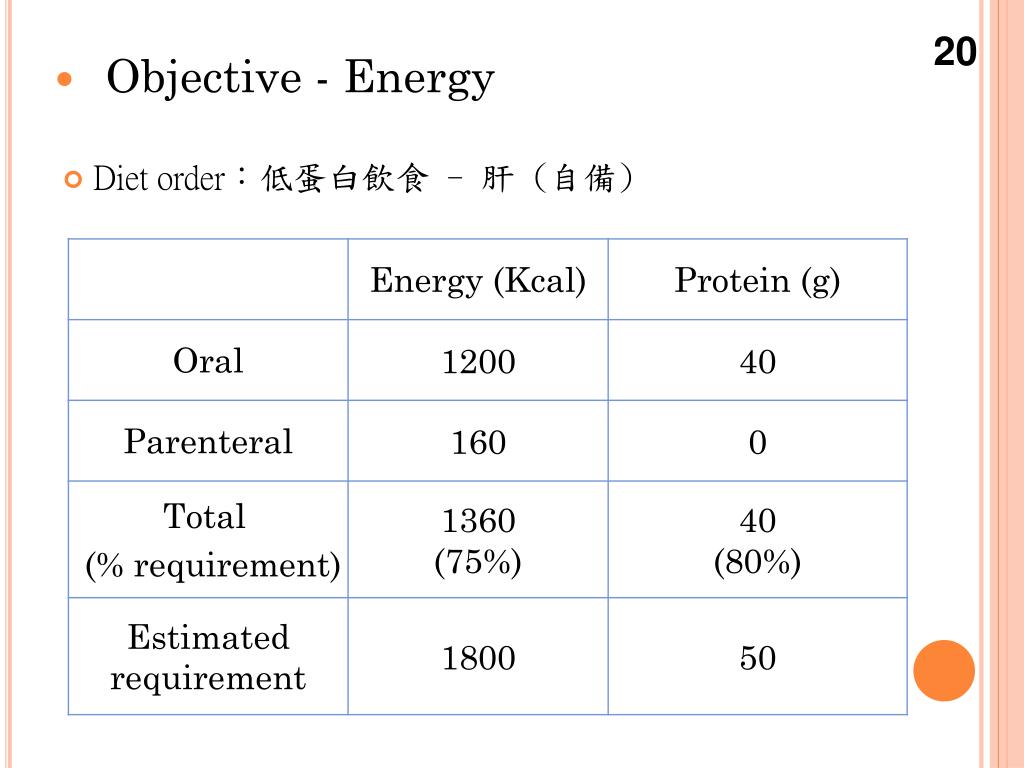 20

Objective - Energy

Diet order：低蛋白飲食 – 肝（自備）

| | Energy (Kcal) | Protein (g) |
|---|---|---|
| Oral | 1200 | 40 |
| Parenteral | 160 | 0 |
| Total (% requirement) | 1360 (75%) | 40 (80%) |
| Estimated requirement | 1800 | 50 |